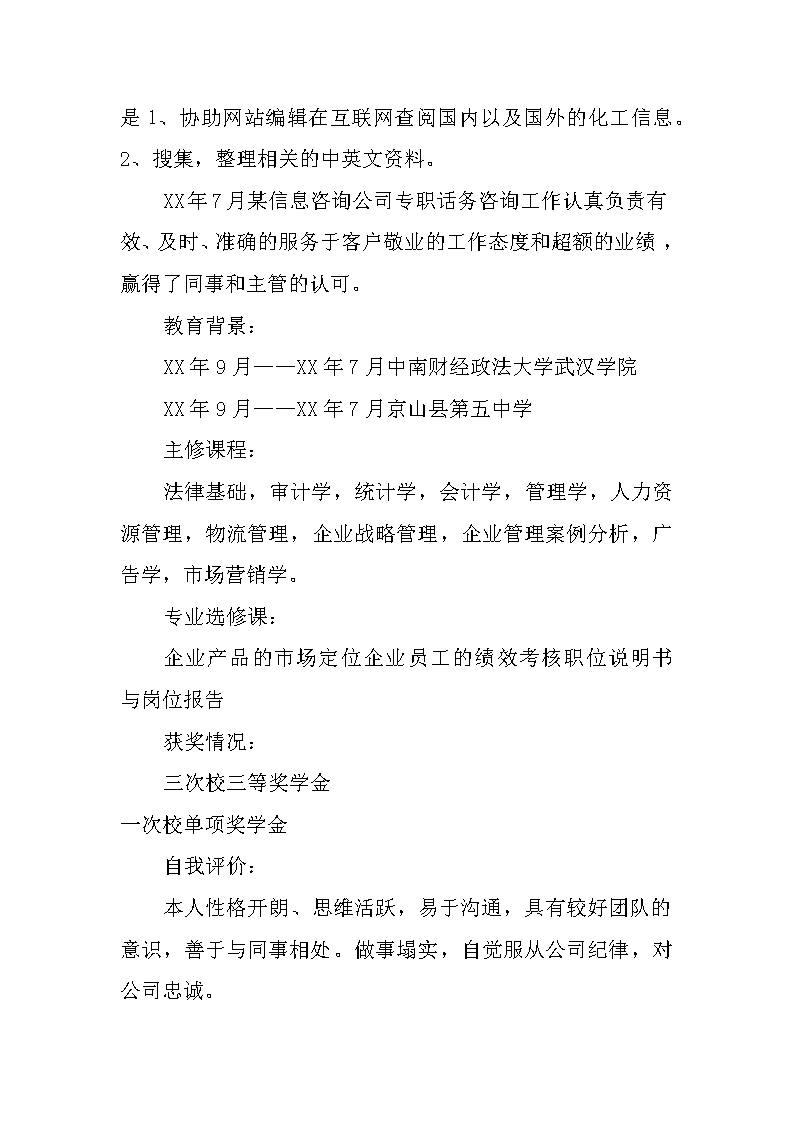 是 1、协助网站编辑在互联网查阅国内以及国外的化工信息。2、搜集，整理相关的中英文资料。

XX年7月某信息咨询公司专职话务咨询工作认真负责有效、及时、准确的服务于客户敬业的工作态度和超额的业绩，赢得了同事和主管的认可。

教育背景：

XX年9月——XX年7月中南财经政法大学武汉学院

XX年9月——XX年7月京山县第五中学

主修课程：

法律基础，审计学，统计学，会计学，管理学，人力资源管理，物流管理，企业战略管理，企业管理案例分析，广告学，市场营销学。

专业选修课：

企业产品的市场定位企业员工的绩效考核职位说明书与岗位报告

获奖情况：

三次校三等奖学金

一次校单项奖学金

自我评价：

本人性格开朗、思维活跃，易于沟通，具有较好团队的意识，善于与同事相处。做事塌实，自觉服从公司纪律，对公司忠诚。